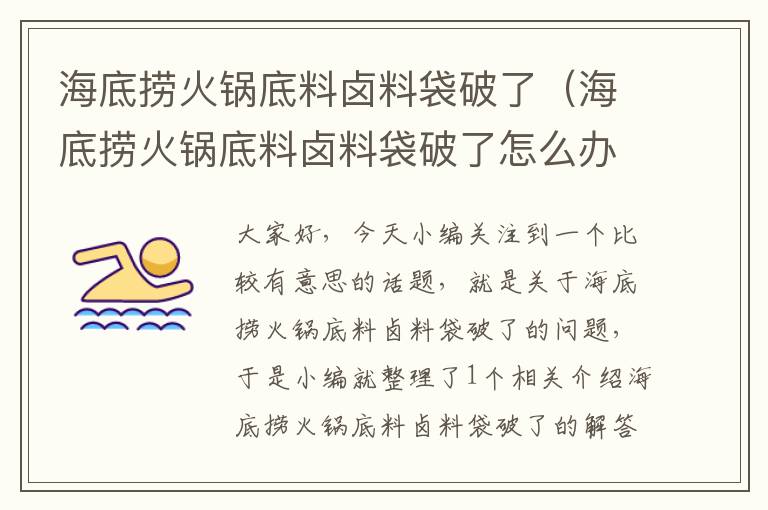 海底捞火锅底料卤料袋破了（海底捞火锅底料卤料袋破了怎么办

大家好，今天小编关注到一个比较有意思的话题，就是关于海底捞火锅底料卤料袋破了的问题，于是小编就整理了1个相关介绍海底捞火锅底料卤料袋破了的解答